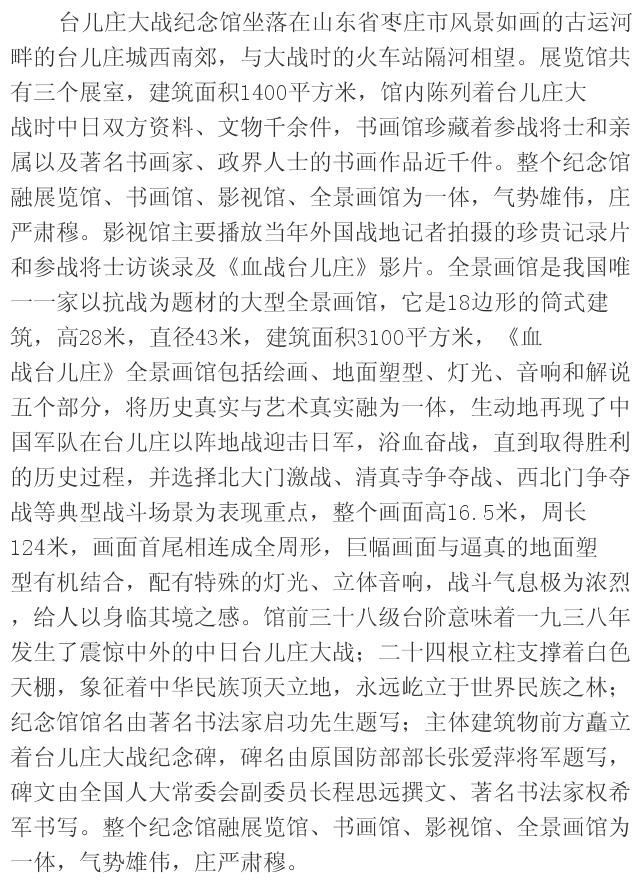 台儿庄大战纪念馆坐落在山东省枣庄市风景如画的古运河畔的台儿庄城西南郊，与大战时的火车站隔河相望。展览馆共有三个展室，建筑面积1400平方米，馆内陈列着台儿庄大战时中日双方资料、文物千余件，书画馆珍藏着参战将士和亲属以及著名书画家、政界人士的书画作品近千件。整个纪念馆融展览馆、书画馆、影视馆、全景画馆为一体，气势雄伟，庄严肃穆。影视馆主要播放当年外国战地记者拍摄的珍贵记录片和参战将士访谈录及《血战台儿庄》影片。全景画馆是我国唯一一家以抗战为题材的大型全景画馆，它是18边形的筒式建筑，高28米，直径43米，建筑面积3100平方米，《血战台儿庄》全景画馆包括绘画、地面塑型、灯光、音响和解说五个部分，将历史真实与艺术真实融为一体，生动地再现了中国军队在台儿庄以阵地战迎击日军，浴血奋战，直到取得胜利的历史过程，并选择北大门激战、清真寺争夺战、西北门争夺战等典型战斗场景为表现重点，整个画面高16.5米，周长124米，画面首尾相连成全周形，巨幅画面与逼真的地面塑型有机结合，配有特殊的灯光、立体音响，战斗气息极为浓烈，给人以身临其境之感。馆前三十八级台阶意味着一九三八年发生了震惊中外的中日台儿庄大战；二十四根立柱支撑着白色天棚，象征着中华民族顶天立地，永远屹立于世界民族之林；纪念馆馆名由著名书法家启功先生题写；主体建筑物前方矗立着台儿庄大战纪念碑，碑名由原国防部部长张爱萍将军题写，碑文由全国人大常委会副委员长程思远撰文、著名书法家权希军书写。整个纪念馆融展览馆、书画馆、影视馆、全景画馆为一体，气势雄伟，庄严肃穆。